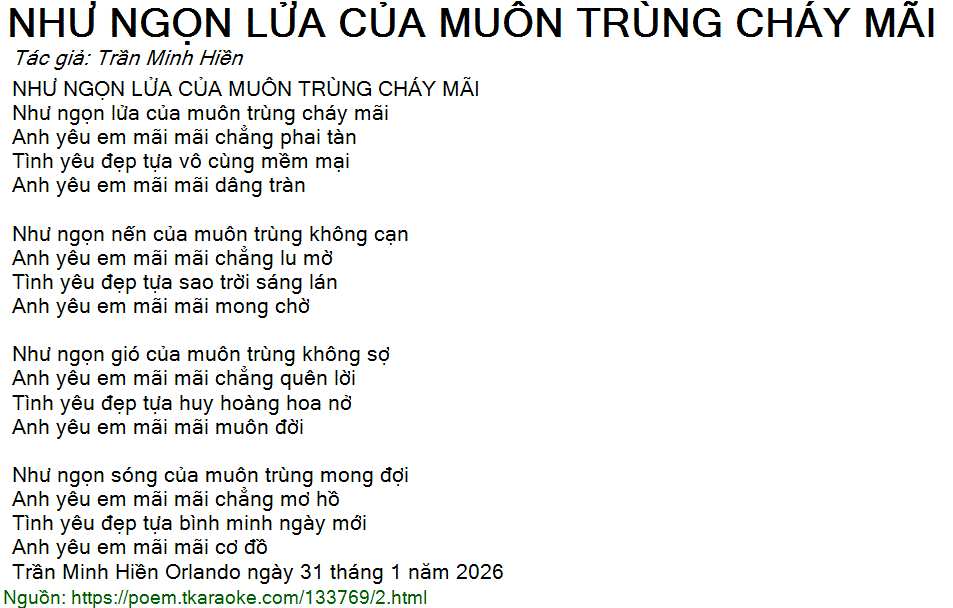 NHƯ NGỌN LỬA CỦA MUÔN TRÙNG CHÁY MÃI
Tác giả: Trần Minh Hiền

NHƯ NGỌN LỬA CỦA MUÔN TRÙNG CHÁY MÃI
Như ngọn lửa của muôn trùng cháy mãi
Anh yêu em mãi mãi chẳng phai tàn
Tình yêu đẹp tựa vô cùng mềm mại
Anh yêu em mãi mãi dâng tràn

Như ngọn nến của muôn trùng không cạn
Anh yêu em mãi mãi chẳng lu mờ
Tình yêu đẹp tựa sao trời sáng lán
Anh yêu em mãi mãi mong chờ

Như ngọn gió của muôn trùng không sợ
Anh yêu em mãi mãi chẳng quên lời
Tình yêu đẹp tựa huy hoàng hoa nở
Anh yêu em mãi mãi muôn đời

Như ngọn sóng của muôn trùng mong đợi
Anh yêu em mãi mãi chẳng mơ hồ
Tình yêu đẹp tựa bình minh ngày mới
Anh yêu em mãi mãi cơ đồ
Trần Minh Hiền Orlando ngày 31 tháng 1 năm 2026

Nguồn: https://poem.tkaraoke.com/133769/2.html